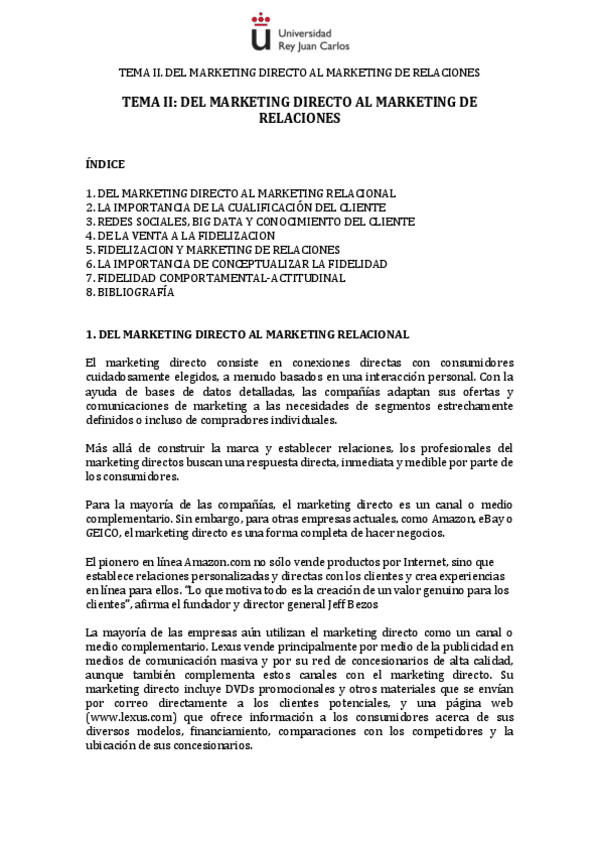 Universidad Rey Juan Carlos

TEMA II. DEL MARKETING DIRECTO AL MARKETING DE RELACIONES

TEMA II: DEL MARKETING DIRECTO AL MARKETING DE RELACIONES

ÍNDICE

1. DEL MARKETING DIRECTO AL MARKETING RELACIONAL
2. LA IMPORTANCIA DE LA CUALIFICACIÓN DEL CLIENTE
3. REDES SOCIALES, BIG DATA Y CONOCIMIENTO DEL CLIENTE
4. DE LA VENTA A LA FIDELIZACION
5. FIDELIZACION Y MARKETING DE RELACIONES
6. LA IMPORTANCIA DE CONCEPTUALIZAR LA FIDELIDAD
7. FIDELIDAD COMPORTAMENTAL-ACTITUDINAL
8. BIBLIOGRAFÍA

1. DEL MARKETING DIRECTO AL MARKETING RELACIONAL

El marketing directo consiste en conexiones directas con consumidores cuidadosamente elegidos, a menudo basados en una interacción personal. Con la ayuda de bases de datos detalladas, las compañías adaptan sus ofertas y comunicaciones de marketing a las necesidades de segmentos estrechamente definidos o incluso de compradores individuales.

Más allá de construir la marca y establecer relaciones, los profesionales del marketing directos buscan una respuesta directa, inmediata y medible por parte de los consumidores.

Para la mayoría de las compañías, el marketing directo es un canal o medio complementario. Sin embargo, para otras empresas actuales, como Amazon, eBay o GEICO, el marketing directo es una forma completa de hacer negocios.

El pionero en línea Amazon.com no sólo vende productos por Internet, sino que establece relaciones personalizadas y directas con los clientes y crea experiencias en línea para ellos. "Lo que motiva todo es la creación de un valor genuino para los clientes", afirma el fundador y director general Jeff Bezos

La mayoría de las empresas aún utilizan el marketing directo como un canal o medio complementario. Lexus vende principalmente por medio de la publicidad en medios de comunicación masiva y por su red de concesionarios de alta calidad, aunque también complementa estos canales con el marketing directo. Su marketing directo incluye DVDs promocionales y otros materiales que se envían por correo directamente a los clientes potenciales, y una página web (www.lexus.com) que ofrece información a los consumidores acerca de sus diversos modelos, financiamiento, comparaciones con los competidores y la ubicación de sus concesionarios.